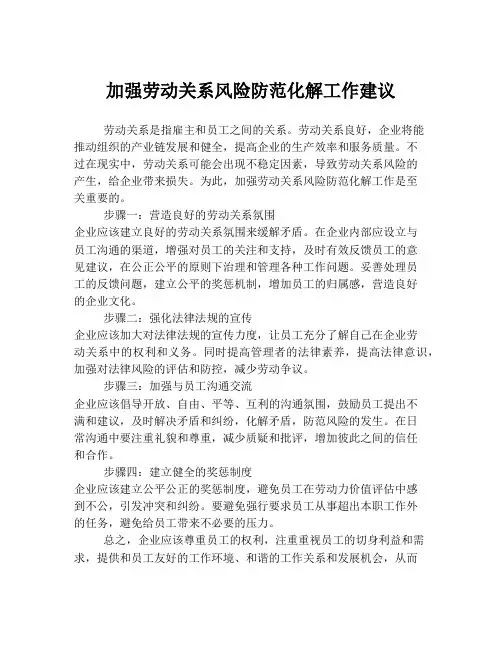 加强劳动关系风险防范化解工作建议

劳动关系是指雇主和员工之间的关系。劳动关系良好，企业将能推动组织的产业链发展和健全，提高企业的生产效率和服务质量。不过在现实中，劳动关系可能会出现不稳定因素，导致劳动关系风险的产生，给企业带来损失。为此，加强劳动关系风险防范化解工作是至关重要的。

步骤一：营造良好的劳动关系氛围
企业应该建立良好的劳动关系氛围来缓解矛盾。在企业内部应设立与员工沟通的渠道，增强对员工的关注和支持，及时有效反馈员工的意见建议，在公正公平的原则下治理和管理各种工作问题。妥善处理员工的反馈问题，建立公平的奖惩机制，增加员工的归属感，营造良好的企业文化。

步骤二：强化法律法规的宣传
企业应该加大对法律法规的宣传力度，让员工充分了解自己在企业劳动关系中的权利和义务。同时提高管理者的法律素养，提高法律意识，加强对法律风险的评估和防控，减少劳动争议。

步骤三：加强与员工沟通交流
企业应该倡导开放、自由、平等、互利的沟通氛围，鼓励员工提出不满和建议，及时解决矛盾和纠纷，化解矛盾，防范风险的发生。在日常沟通中要注重礼貌和尊重，减少质疑和批评，增加彼此之间的信任和合作。

步骤四：建立健全的奖惩制度
企业应该建立公平公正的奖惩制度，避免员工在劳动力价值评估中感到不公，引发冲突和纠纷。要避免强行要求员工从事超出本职工作外的任务，避免给员工带来不必要的压力。

总之，企业应该尊重员工的权利，注重重视员工的切身利益和需求，提供和员工友好的工作环境、和谐的工作关系和发展机会，从而